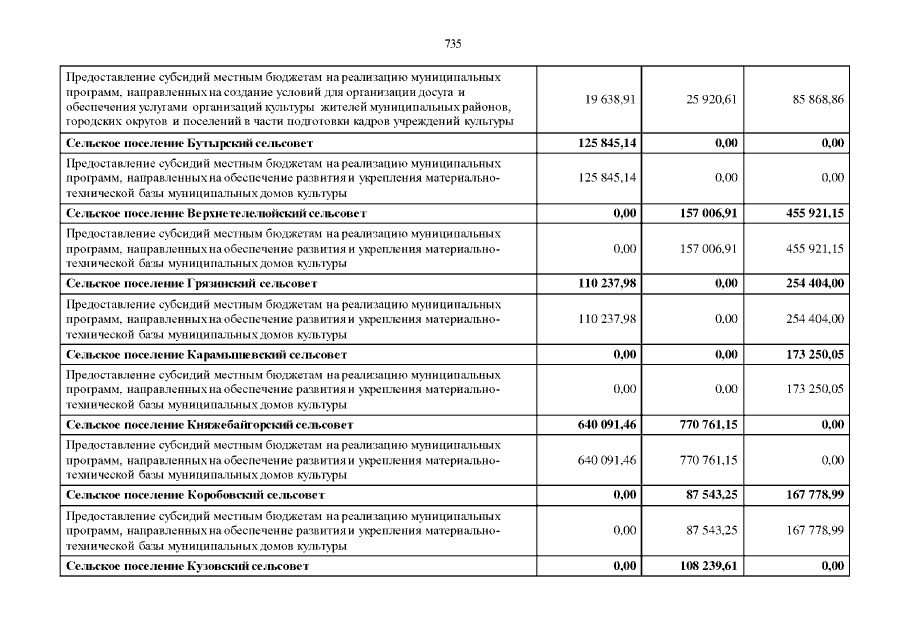 735

| | | | |
|---|---|---|---|
| Предоставление субсидий местным бюджетам на реализацию муниципальных программ, направленных на создание условий для организации досуга и обеспечения услугами организаций культуры жителей муниципальных районов, городских округов и поселений в части подготовки кадров учреждений культуры | 19 638,91 | 25 920,61 | 85 868,86 |
| **Сельское поселение Бутырский сельсовет** | **125 845,14** | **0,00** | **0,00** |
| Предоставление субсидий местным бюджетам на реализацию муниципальных программ, направленных на обеспечение развития и укрепления материально-технической базы муниципальных домов культуры | 125 845,14 | 0,00 | 0,00 |
| **Сельское поселение Верхнетелелюйский сельсовет** | **0,00** | **157 006,91** | **455 921,15** |
| Предоставление субсидий местным бюджетам на реализацию муниципальных программ, направленных на обеспечение развития и укрепления материально-технической базы муниципальных домов культуры | 0,00 | 157 006,91 | 455 921,15 |
| **Сельское поселение Грязинский сельсовет** | **110 237,98** | **0,00** | **254 404,00** |
| Предоставление субсидий местным бюджетам на реализацию муниципальных программ, направленных на обеспечение развития и укрепления материально-технической базы муниципальных домов культуры | 110 237,98 | 0,00 | 254 404,00 |
| **Сельское поселение Карамышевский сельсовет** | **0,00** | **0,00** | **173 250,05** |
| Предоставление субсидий местным бюджетам на реализацию муниципальных программ, направленных на обеспечение развития и укрепления материально-технической базы муниципальных домов культуры | 0,00 | 0,00 | 173 250,05 |
| **Сельское поселение Княжебайгорский сельсовет** | **640 091,46** | **770 761,15** | **0,00** |
| Предоставление субсидий местным бюджетам на реализацию муниципальных программ, направленных на обеспечение развития и укрепления материально-технической базы муниципальных домов культуры | 640 091,46 | 770 761,15 | 0,00 |
| **Сельское поселение Коробовский сельсовет** | **0,00** | **87 543,25** | **167 778,99** |
| Предоставление субсидий местным бюджетам на реализацию муниципальных программ, направленных на обеспечение развития и укрепления материально-технической базы муниципальных домов культуры | 0,00 | 87 543,25 | 167 778,99 |
| **Сельское поселение Кузовский сельсовет** | **0,00** | **108 239,61** | **0,00** |